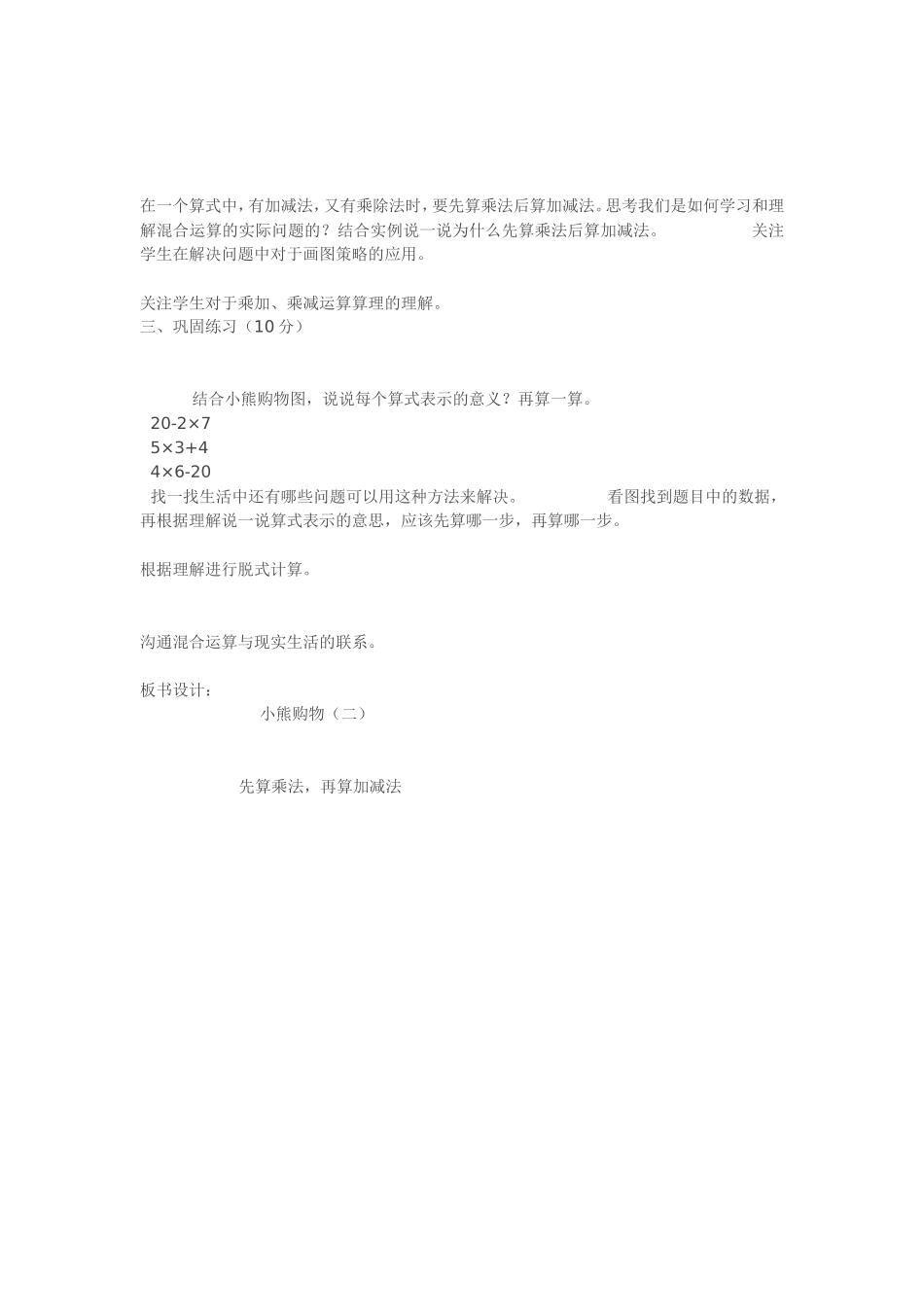 在一个算式中，有加减法，又有乘除法时，要先算乘法后算加减法。思考我们是如何学习和理解混合运算的实际问题的？结合实例说一说为什么先算乘法后算加减法。 关注学生在解决问题中对于画图策略的应用。

关注学生对于乘加、乘减运算算理的理解。
三、巩固练习（10分）

结合小熊购物图，说说每个算式表示的意义？再算一算。
$20-2\times7$
$5\times3+4$
$4\times6-20$
找一找生活中还有哪些问题可以用这种方法来解决。 看图找到题目中的数据，再根据理解说一说算式表示的意思，应该先算哪一步，再算哪一步。

根据理解进行脱式计算。

沟通混合运算与现实生活的联系。

板书设计：
小熊购物（二）

先算乘法，再算加减法